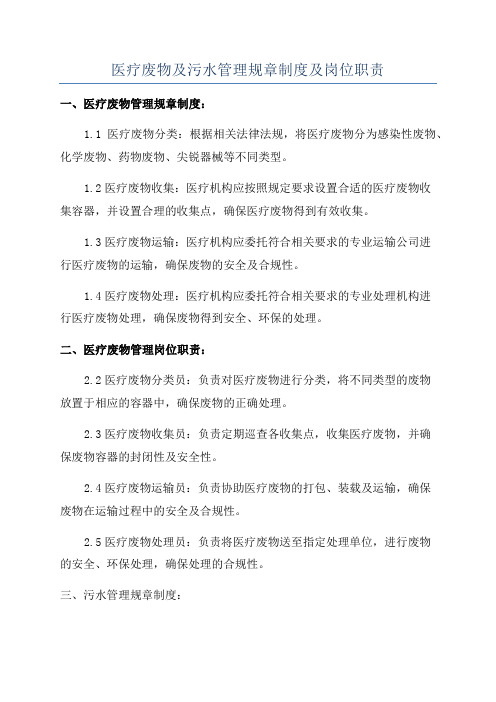 医疗废物及污水管理规章制度及岗位职责

一、医疗废物管理规章制度：

1.1 医疗废物分类：根据相关法律法规，将医疗废物分为感染性废物、化学废物、药物废物、尖锐器械等不同类型。

1.2 医疗废物收集：医疗机构应按照规定要求设置合适的医疗废物收集容器，并设置合理的收集点，确保医疗废物得到有效收集。

1.3 医疗废物运输：医疗机构应委托符合相关要求的专业运输公司进行医疗废物的运输，确保废物的安全及合规性。

1.4 医疗废物处理：医疗机构应委托符合相关要求的专业处理机构进行医疗废物处理，确保废物得到安全、环保的处理。

二、医疗废物管理岗位职责：

2.2 医疗废物分类员：负责对医疗废物进行分类，将不同类型的废物放置于相应的容器中，确保废物的正确处理。

2.3 医疗废物收集员：负责定期巡查各收集点，收集医疗废物，并确保废物容器的封闭性及安全性。

2.4 医疗废物运输员：负责协助医疗废物的打包、装载及运输，确保废物在运输过程中的安全及合规性。

2.5 医疗废物处理员：负责将医疗废物送至指定处理单位，进行废物的安全、环保处理，确保处理的合规性。

三、污水管理规章制度：